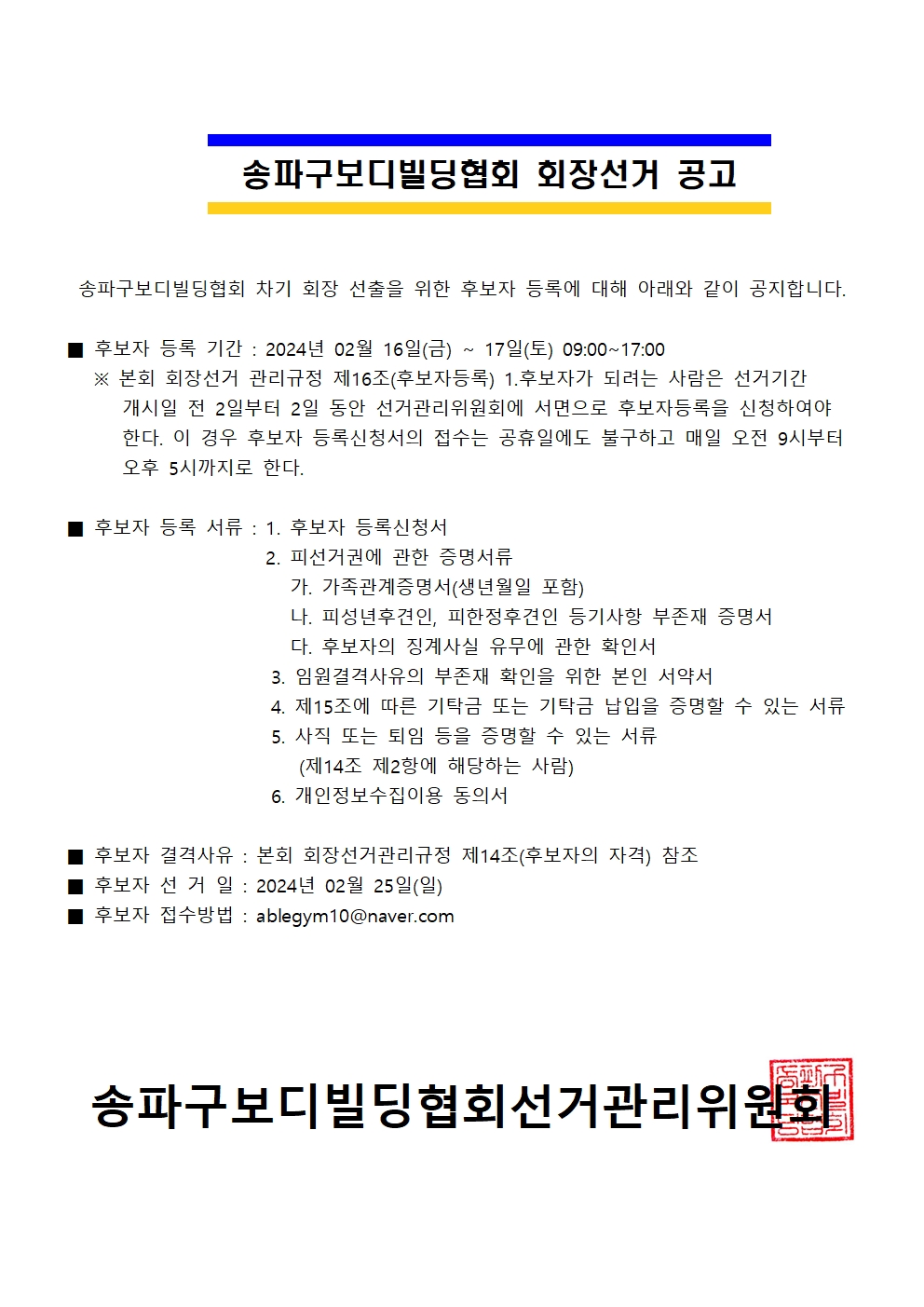 송파구보디빌딩협회 회장선거 공고

송파구보디빌딩협회 차기 회장 선출을 위한 후보자 등록에 대해 아래와 같이 공지합니다.

■ 후보자 등록 기간 : 2024년 02월 16일(금) ~ 17일(토) 09:00~17:00
※ 본회 회장선거 관리규정 제16조(후보자등록) 1.후보자가 되려는 사람은 선거기간 개시일 전 2일부터 2일 동안 선거관리위원회에 서면으로 후보자등록을 신청하여야 한다. 이 경우 후보자 등록신청서의 접수는 공휴일에도 불구하고 매일 오전 9시부터 오후 5시까지로 한다.

■ 후보자 등록 서류 : 1. 후보자 등록신청서
2. 피선거권에 관한 증명서류
가. 가족관계증명서(생년월일 포함)
나. 피성년후견인, 피한정후견인 등기사항 부존재 증명서
다. 후보자의 징계사실 유무에 관한 확인서
3. 임원결격사유의 부존재 확인을 위한 본인 서약서
4. 제15조에 따른 기탁금 또는 기탁금 납입을 증명할 수 있는 서류
5. 사직 또는 퇴임 등을 증명할 수 있는 서류
(제14조 제2항에 해당하는 사람)
6. 개인정보수집이용 동의서

■ 후보자 결격사유 : 본회 회장선거관리규정 제14조(후보자의 자격) 참조
■ 후보자 선 거 일 : 2024년 02월 25일(일)
■ 후보자 접수방법 : ablegym10@naver.com

송파구보디빌딩협회선거관리위원회